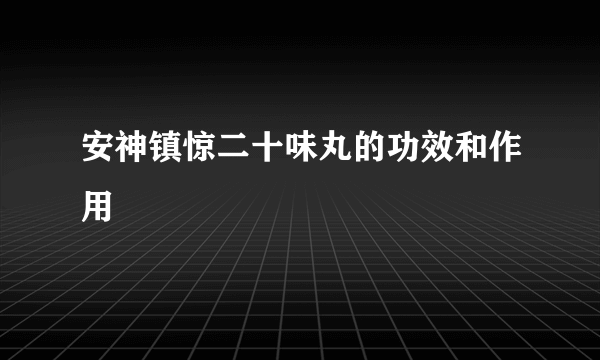 安神镇惊二十味丸的功效和作用